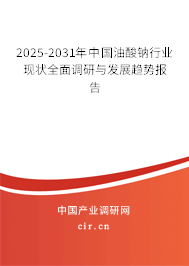 2025-2031年中国油酸钠行业现状全面调研与发展趋势报告

中国产业调研网

cir.cn